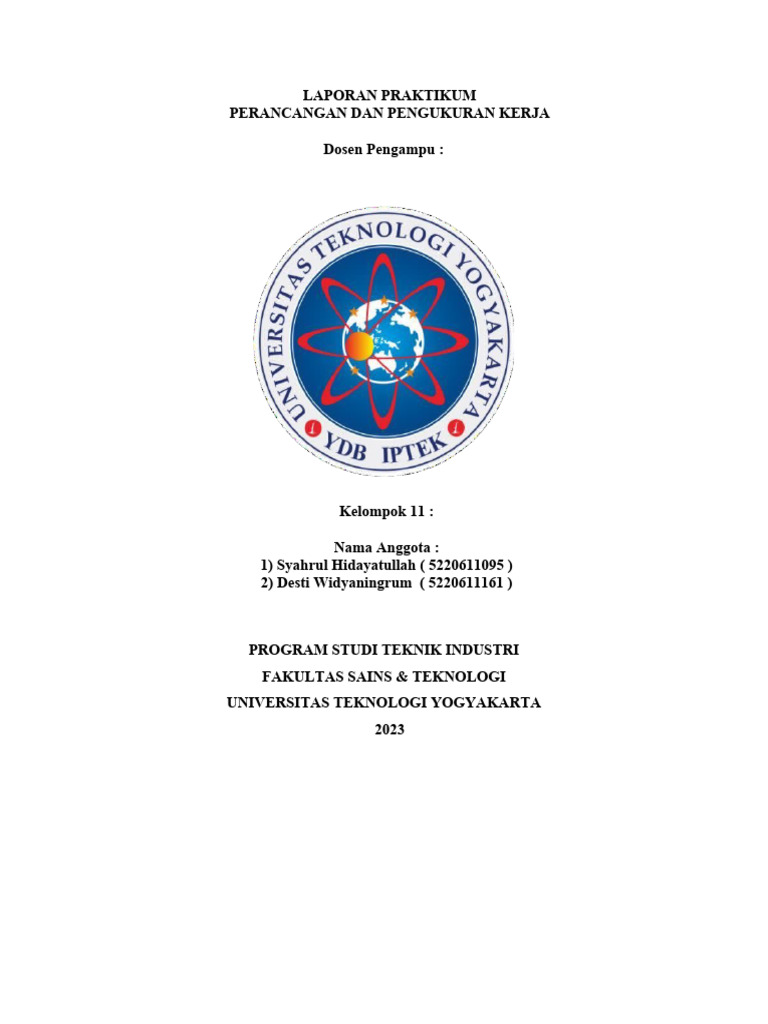 LAPORAN PRAKTIKUM
PERANCANGAN DAN PENGUKURAN KERJA

Dosen Pengampu :

UNIVERSITAS TEKNOLOGI YOGYAKARTA
YDB IPTEK

Kelompok 11 :

Nama Anggota :
1) Syahrul Hidayatullah ( 5220611095 )
2) Desti Widyaningrum ( 5220611161 )

PROGRAM STUDI TEKNIK INDUSTRI
FAKULTAS SAINS & TEKNOLOGI
UNIVERSITAS TEKNOLOGI YOGYAKARTA
2023